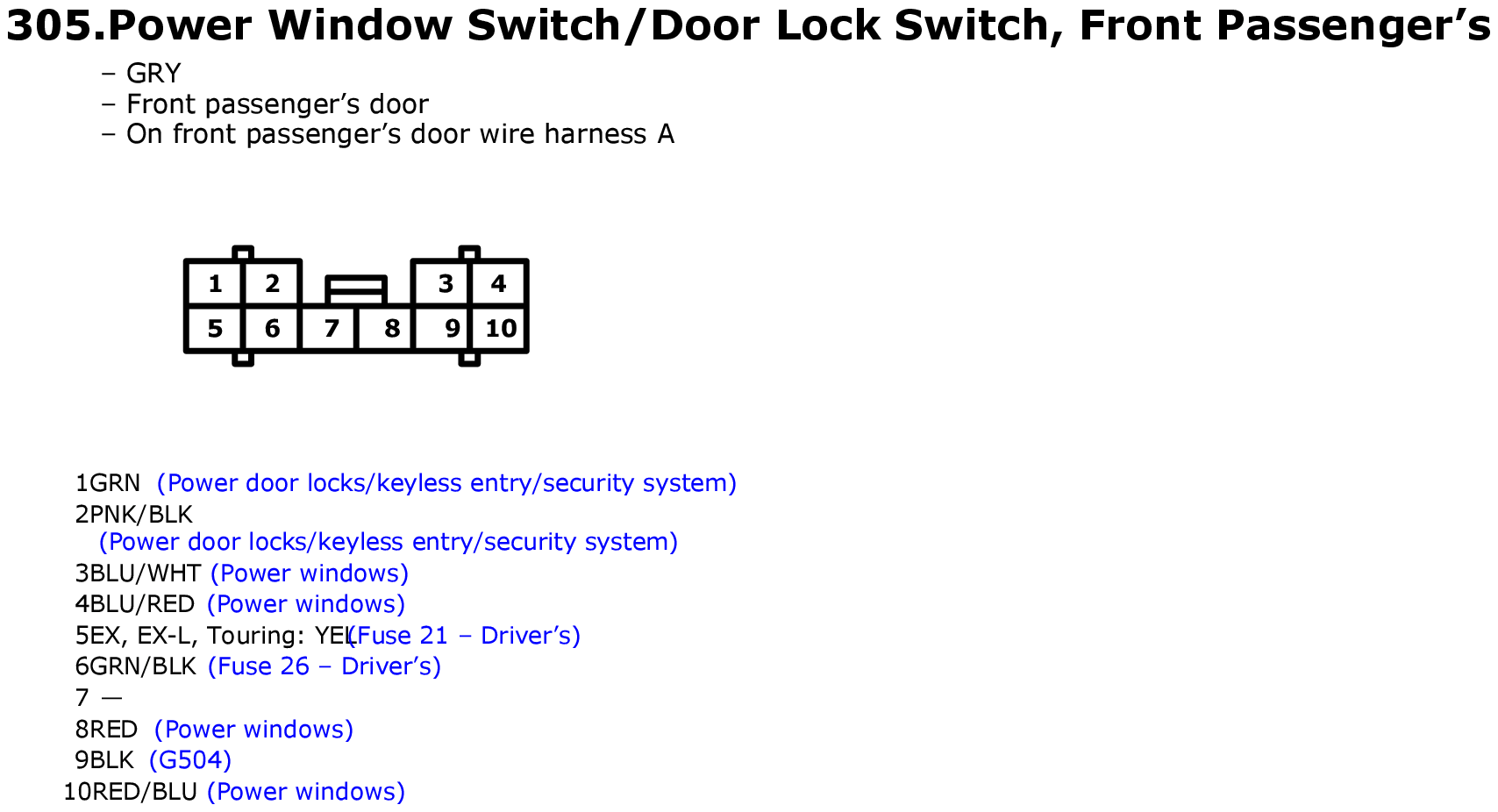 305.Power Window Switch/Door Lock Switch, Front Passenger's

- GRY
- Front passenger's door
- On front passenger's door wire harness A

1 2 3 4
5 6 7 8 9 10

1GRN (Power door locks/keyless entry/security system)
2PNK/BLK
(Power door locks/keyless entry/security system)
3BLU/WHT (Power windows)
4BLU/RED (Power windows)
5EX, EX-L, Touring: YEL(Fuse 21 – Driver's)
6GRN/BLK (Fuse 26 – Driver's)
7 —
8RED (Power windows)
9BLK (G504)
10RED/BLU (Power windows)